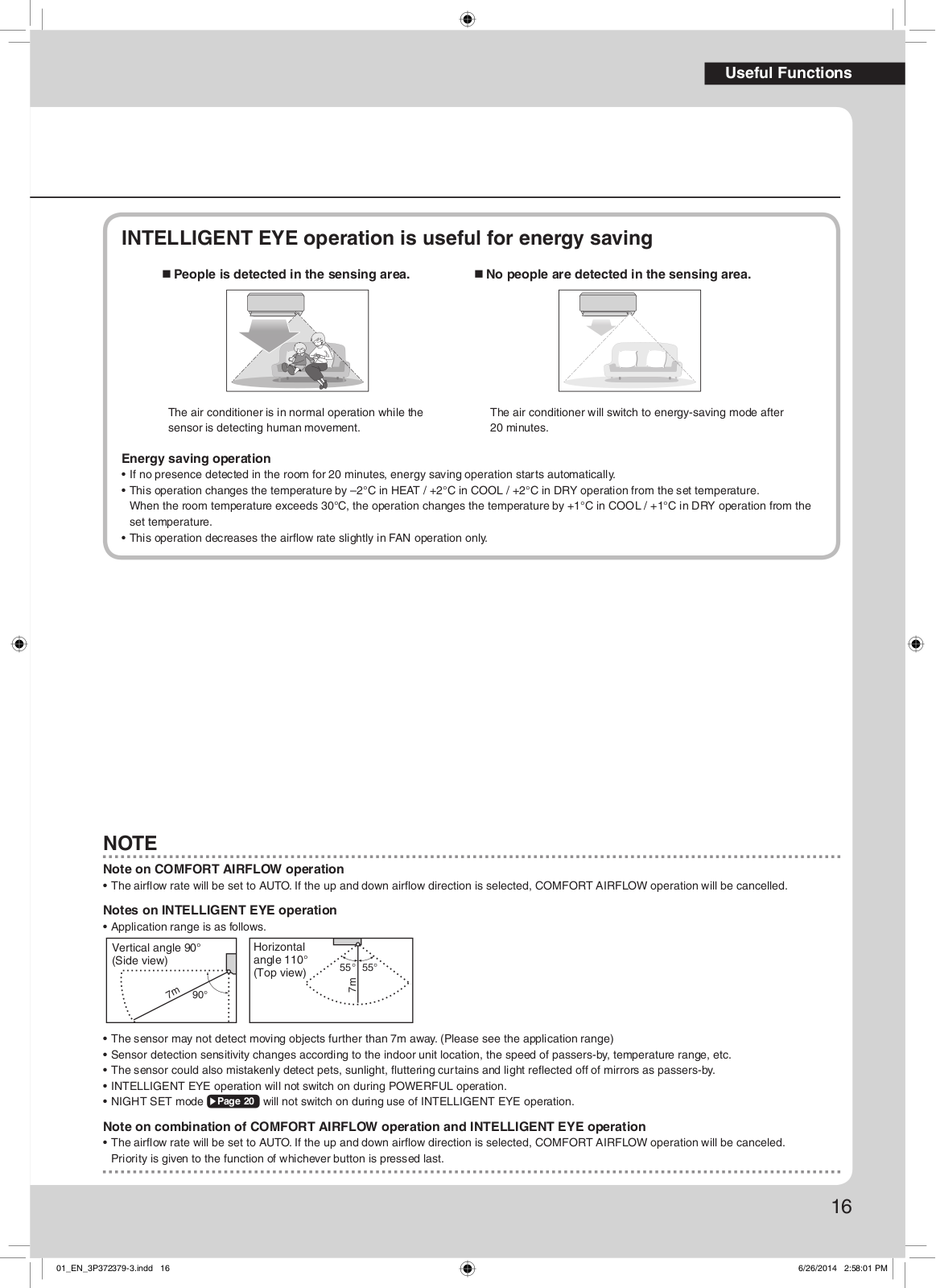 Useful Functions

INTELLIGENT EYE operation is useful for energy saving

■ People is detected in the sensing area.

The air conditioner is in normal operation while the sensor is detecting human movement.

■ No people are detected in the sensing area.

The air conditioner will switch to energy-saving mode after 20 minutes.

Energy saving operation
• If no presence detected in the room for 20 minutes, energy saving operation starts automatically.
• This operation changes the temperature by –2°C in HEAT / +2°C in COOL / +2°C in DRY operation from the set temperature. When the room temperature exceeds 30°C, the operation changes the temperature by +1°C in COOL / +1°C in DRY operation from the set temperature.
• This operation decreases the airflow rate slightly in FAN operation only.

NOTE
Note on COMFORT AIRFLOW operation
• The airflow rate will be set to AUTO. If the up and down airflow direction is selected, COMFORT AIRFLOW operation will be cancelled.

Notes on INTELLIGENT EYE operation
• Application range is as follows.

Vertical angle 90° (Side view)
7m
90°

Horizontal angle 110° (Top view)
55° 55°
7m

• The sensor may not detect moving objects further than 7m away. (Please see the application range)
• Sensor detection sensitivity changes according to the indoor unit location, the speed of passers-by, temperature range, etc.
• The sensor could also mistakenly detect pets, sunlight, fluttering curtains and light reflected off of mirrors as passers-by.
• INTELLIGENT EYE operation will not switch on during POWERFUL operation.
• NIGHT SET mode ▶Page 20 will not switch on during use of INTELLIGENT EYE operation.

Note on combination of COMFORT AIRFLOW operation and INTELLIGENT EYE operation
• The airflow rate will be set to AUTO. If the up and down airflow direction is selected, COMFORT AIRFLOW operation will be canceled. Priority is given to the function of whichever button is pressed last.

16

01_EN_3P372379-3.indd 16 6/26/2014 2:58:01 PM